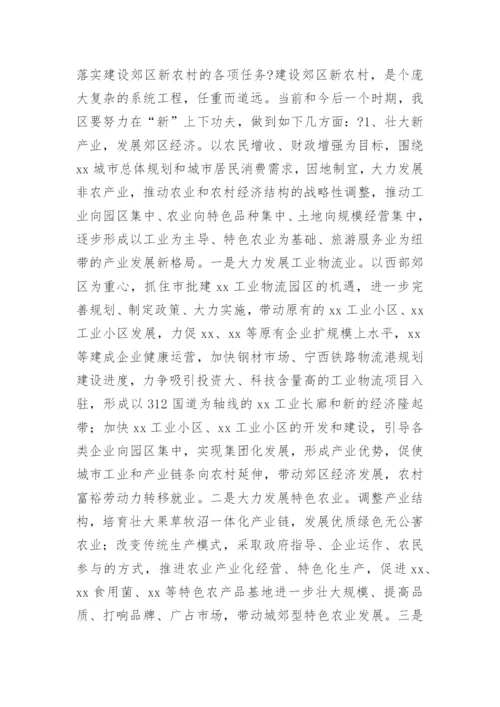 落实建设郊区新农村的各项任务?建设郊区新农村，是个庞大复杂的系统工程，任重而道远。当前和今后一个时期，我区要努力在“新”上下功夫，做到如下几方面：?1、壮大新产业，发展郊区经济。以农民增收、财政增强为目标，围绕xx城市总体规划和城市居民消费需求，因地制宜，大力发展非农产业，推动农业和农村经济结构的战略性调整，推动工业向园区集中、农业向特色品种集中、土地向规模经营集中，逐步形成以工业为主导、特色农业为基础、旅游服务业为纽带的产业发展新格局。一是大力发展工业物流业。以西部郊区为重心，抓住市批建xx工业物流园区的机遇，进一步完善规划、制定政策、大力实施，带动原有的xx工业小区、xx工业小区发展，力促xx、xx等原有企业扩规模上水平，xx等建成企业健康运营，加快钢材市场、宁西铁路物流港规划建设进度，力争吸引投资大、科技含量高的工业物流项目入驻，形成以312国道为轴线的xx工业长廊和新的经济隆起带；加快xx工业小区、xx工业小区的开发和建设，引导各类企业向园区集中，实现集团化发展，形成产业优势，促使城市工业和产业链条向农村延伸，带动郊区经济发展，农村富裕劳动力转移就业。二是大力发展特色农业。调整产业结构，培育壮大果草牧沼一体化产业链，发展优质绿色无公害农业；改变传统生产模式，采取政府指导、企业运作、农民参与的方式，推进农业产业化经营、特色化生产，促进xx、xx食用菌、xx等特色农产品基地进一步壮大规模、提高品质、打响品牌、广占市场，带动城郊型特色农业发展。三是